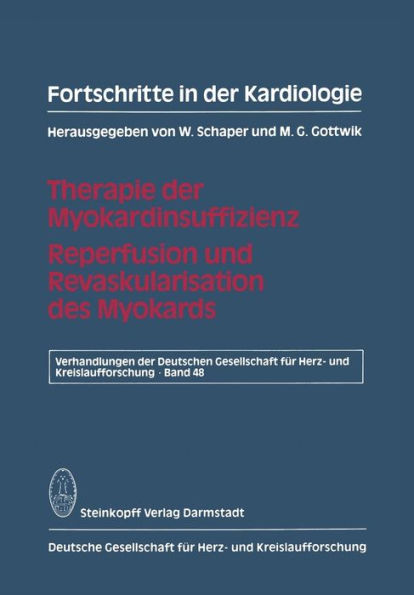 Fortschritte in der Kardiologie

Herausgegeben von W. Schaper und M. G. Gottwik

Therapie der Myokardinsuffizienz
Reperfusion und Revaskularisation des Myokards

Verhandlungen der Deutschen Gesellschaft für Herz- und Kreislaufforschung · Band 48

Steinkopff Verlag Darmstadt

Deutsche Gesellschaft für Herz- und Kreislaufforschung